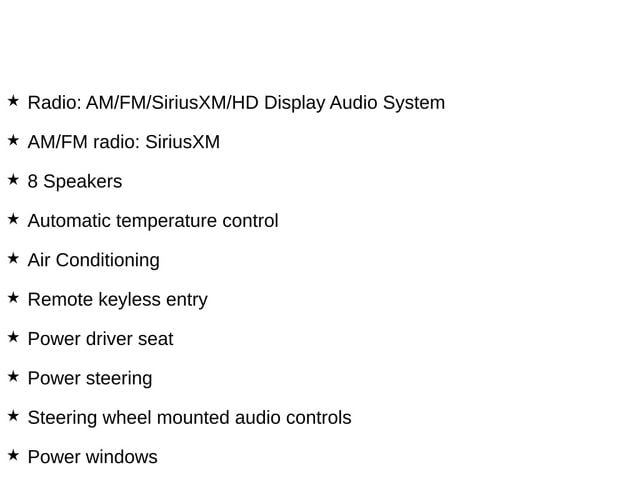 ★ Radio: AM/FM/SiriusXM/HD Display Audio System

★ AM/FM radio: SiriusXM

★ 8 Speakers

★ Automatic temperature control

★ Air Conditioning

★ Remote keyless entry

★ Power driver seat

★ Power steering

★ Steering wheel mounted audio controls

★ Power windows